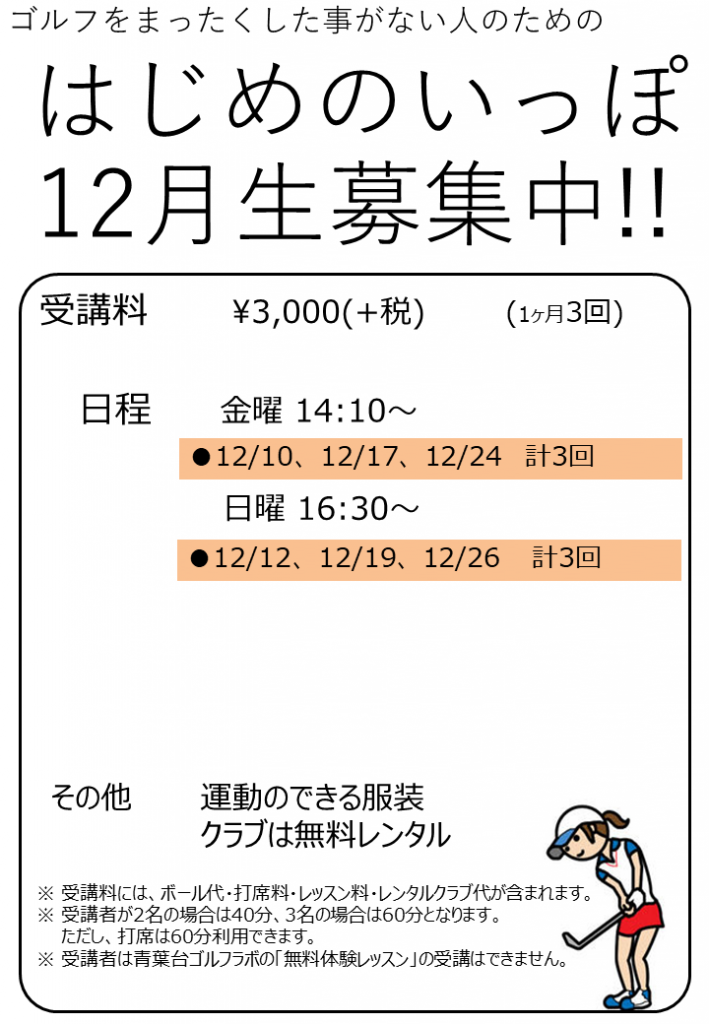 ゴルフをまったくした事がない人のための

はじめのいっぽ
12月生募集中!!

受講料　¥3,000(+税)　(1ヶ月3回)

日程　金曜 14:10～

●12/10、12/17、12/24　計3回

日曜 16:30～

●12/12、12/19、12/26　計3回

その他　運動のできる服装
クラブは無料レンタル

※ 受講料には、ボール代・打席料・レッスン料・レンタルクラブ代が含まれます。
※ 受講者が2名の場合は40分、3名の場合は60分となります。
ただし、打席は60分利用できます。
※ 受講者は青葉台ゴルフラボの「無料体験レッスン」の受講はできません。